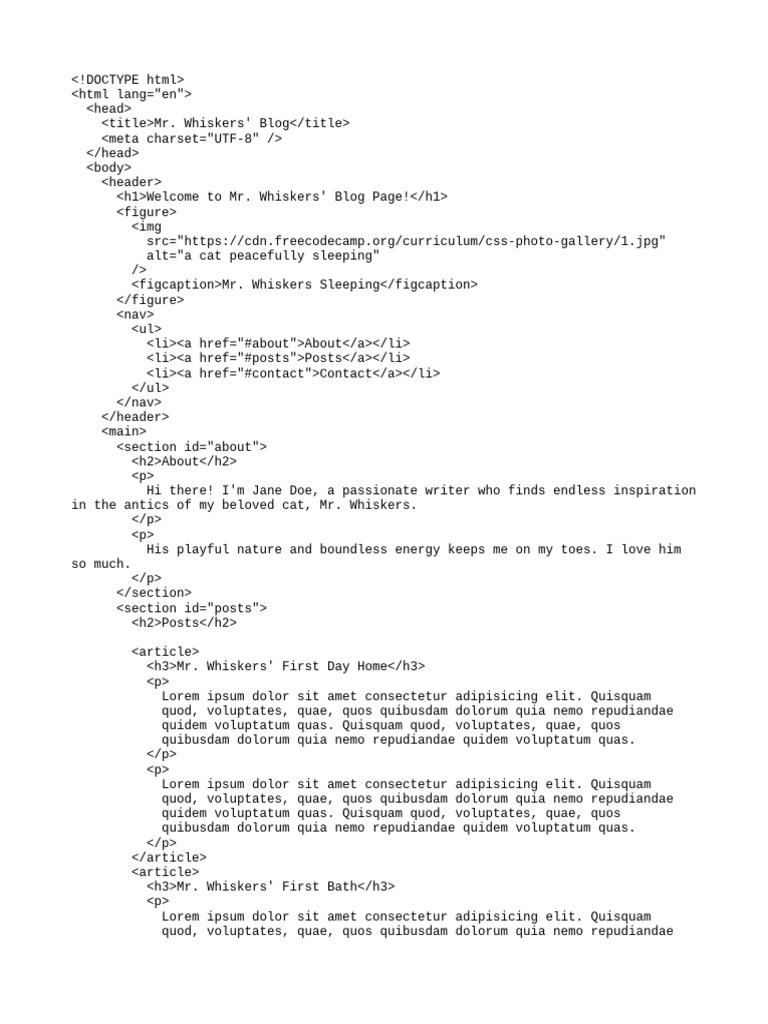 <!DOCTYPE html>
<html lang="en">
  <head>
    <title>Mr. Whiskers' Blog</title>
    <meta charset="UTF-8" />
  </head>
  <body>
    <header>
      <h1>Welcome to Mr. Whiskers' Blog Page!</h1>
      <figure>
        <img
          src="https://cdn.freecodecamp.org/curriculum/css-photo-gallery/1.jpg"
          alt="a cat peacefully sleeping"
        />
        <figcaption>Mr. Whiskers Sleeping</figcaption>
      </figure>
      <nav>
        <ul>
          <li><a href="#about">About</a></li>
          <li><a href="#posts">Posts</a></li>
          <li><a href="#contact">Contact</a></li>
        </ul>
      </nav>
    </header>
    <main>
      <section id="about">
        <h2>About</h2>
        <p>
          Hi there! I'm Jane Doe, a passionate writer who finds endless inspiration in the antics of my beloved cat, Mr. Whiskers.
        </p>
        <p>
          His playful nature and boundless energy keeps me on my toes. I love him so much.
        </p>
      </section>
      <section id="posts">
        <h2>Posts</h2>

        <article>
          <h3>Mr. Whiskers' First Day Home</h3>
          <p>
            Lorem ipsum dolor sit amet consectetur adipisicing elit. Quisquam quod, voluptates, quae, quos quibusdam dolorum quia nemo repudiandae quidem voluptatum quas. Quisquam quod, voluptates, quae, quos quibusdam dolorum quia nemo repudiandae quidem voluptatum quas.
          </p>
          <p>
            Lorem ipsum dolor sit amet consectetur adipisicing elit. Quisquam quod, voluptates, quae, quos quibusdam dolorum quia nemo repudiandae quidem voluptatum quas. Quisquam quod, voluptates, quae, quos quibusdam dolorum quia nemo repudiandae quidem voluptatum quas.
          </p>
        </article>
        <article>
          <h3>Mr. Whiskers' First Bath</h3>
          <p>
            Lorem ipsum dolor sit amet consectetur adipisicing elit. Quisquam quod, voluptates, quae, quos quibusdam dolorum quia nemo repudiandae